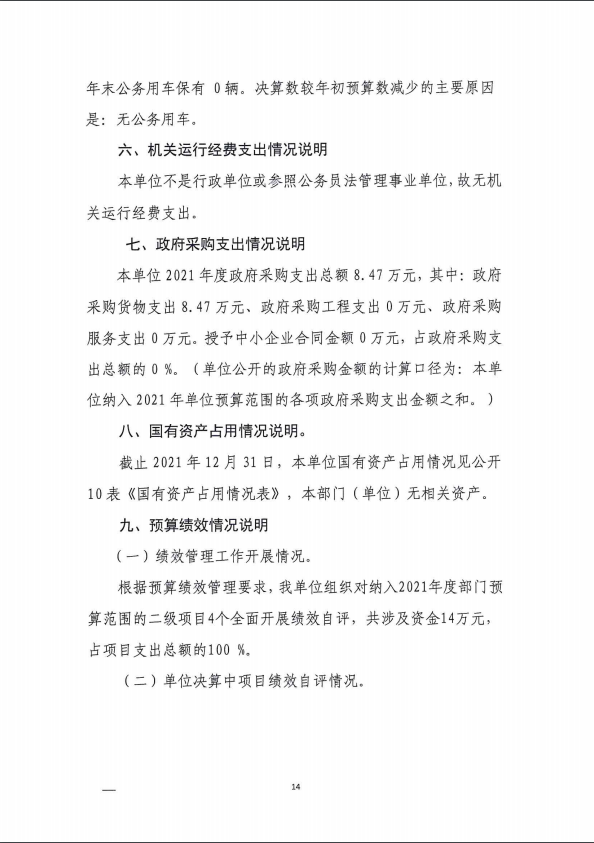 年末公务用车保有 0辆。决算数较年初预算数减少的主要原因是：无公务用车。

六、机关运行经费支出情况说明

本单位不是行政单位或参照公务员法管理事业单位，故无机关运行经费支出。

七、政府采购支出情况说明

本单位 2021 年度政府采购支出总额 8.47 万元，其中：政府采购货物支出 8.47 万元、政府采购工程支出 0 万元、政府采购服务支出 0 万元。授予中小企业合同金额 0 万元，占政府采购支出总额的 0 %。（单位公开的政府采购金额的计算口径为：本单位纳入 2021 年单位预算范围的各项政府采购支出金额之和。）

八、国有资产占用情况说明。

截止 2021 年 12 月 31 日，本单位国有资产占用情况见公开 10 表《国有资产占用情况表》，本部门（单位）无相关资产。

九、预算绩效情况说明

（一）绩效管理工作开展情况。

根据预算绩效管理要求，我单位组织对纳入2021年度部门预算范围的二级项目4个全面开展绩效自评，共涉及资金14万元，占项目支出总额的100 %。

（二）单位决算中项目绩效自评情况。

14